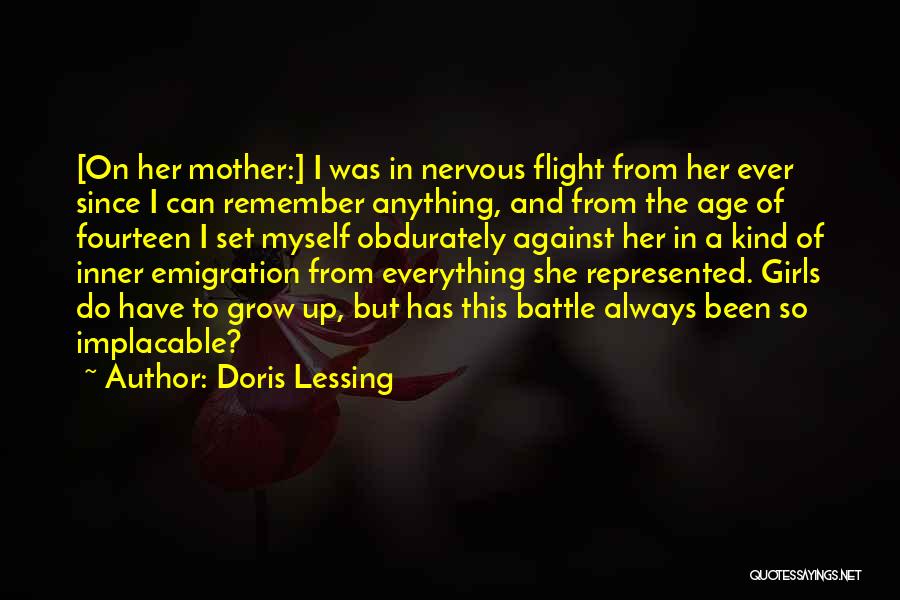 [On her mother:] I was in nervous flight from her ever since I can remember anything, and from the age of fourteen I set myself obdurately against her in a kind of inner emigration from everything she represented. Girls do have to grow up, but has this battle always been so implacable?

~ Author: Doris Lessing

QUOTESSAYINGS.NET